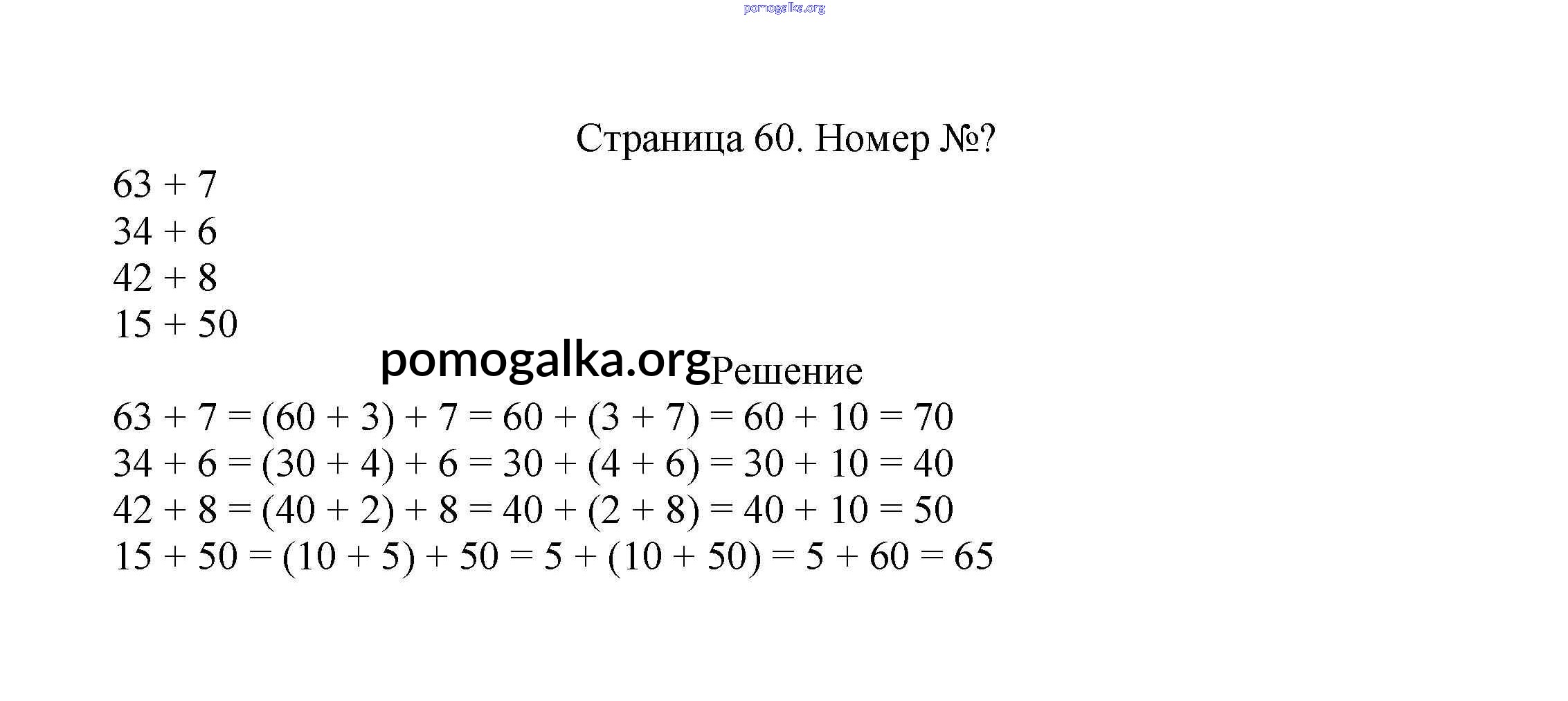 pomogalka.org

Страница 60. Номер №?

$63 + 7$
$34 + 6$
$42 + 8$
$15 + 50$

pomogalka.org Решение

$63 + 7 = (60 + 3) + 7 = 60 + (3 + 7) = 60 + 10 = 70$
$34 + 6 = (30 + 4) + 6 = 30 + (4 + 6) = 30 + 10 = 40$
$42 + 8 = (40 + 2) + 8 = 40 + (2 + 8) = 40 + 10 = 50$
$15 + 50 = (10 + 5) + 50 = 5 + (10 + 50) = 5 + 60 = 65$